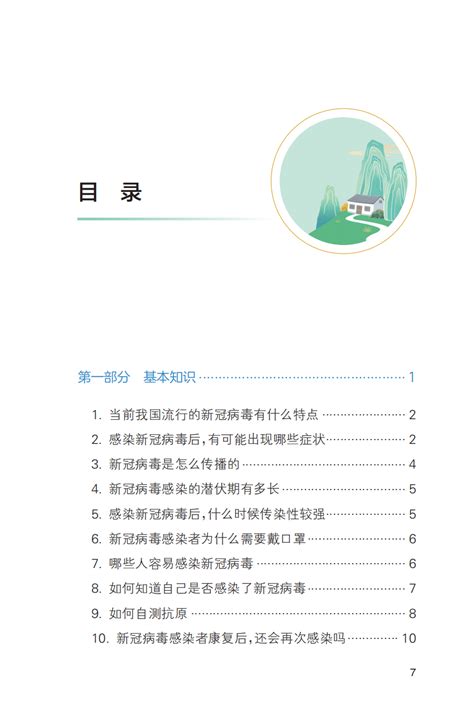 目 录

第一部分 基本知识 1

1.当前我国流行的新冠病毒有什么特点 2

2.感染新冠病毒后,有可能出现哪些症状 2

3.新冠病毒是怎么传播的 4

4.新冠病毒感染的潜伏期有多长 5

5.感染新冠病毒后,什么时候传染性较强 5

6.新冠病毒感染者为什么需要戴口罩 6

7.哪些人容易感染新冠病毒 6

8.如何知道自己是否感染了新冠病毒 7

9.如何自测抗原 8

10.新冠病毒感染者康复后,还会再次感染吗 10

7